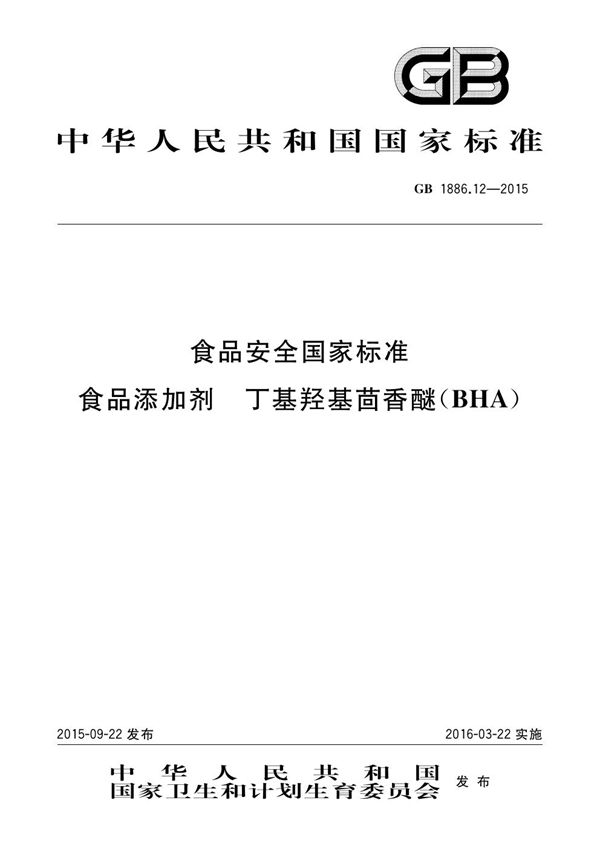 GB

中华人民共和国国家标准

GB 1886.12—2015

食品安全国家标准
食品添加剂 丁基羟基茴香醚(BHA)

2015-09-22 发布

2016-03-22 实施

中华人民共和国
国家卫生和计划生育委员会 发布